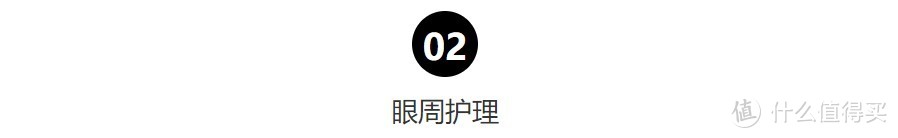 02

眼周护理

值 什么值得买